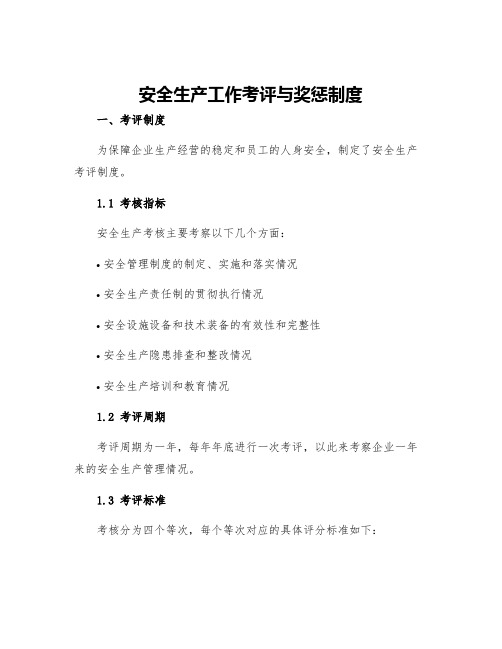 安全生产工作考评与奖惩制度

一、考评制度

为保障企业生产经营的稳定和员工的人身安全，制定了安全生产考评制度。

1.1 考核指标

安全生产考核主要考察以下几个方面：

• 安全管理制度的制定、实施和落实情况

• 安全生产责任制的贯彻执行情况

• 安全设施设备和技术装备的有效性和完整性

• 安全生产隐患排查和整改情况

• 安全生产培训和教育情况

1.2 考评周期

考评周期为一年，每年年底进行一次考评，以此来考察企业一年来的安全生产管理情况。

1.3 考评标准

考核分为四个等次，每个等次对应的具体评分标准如下：